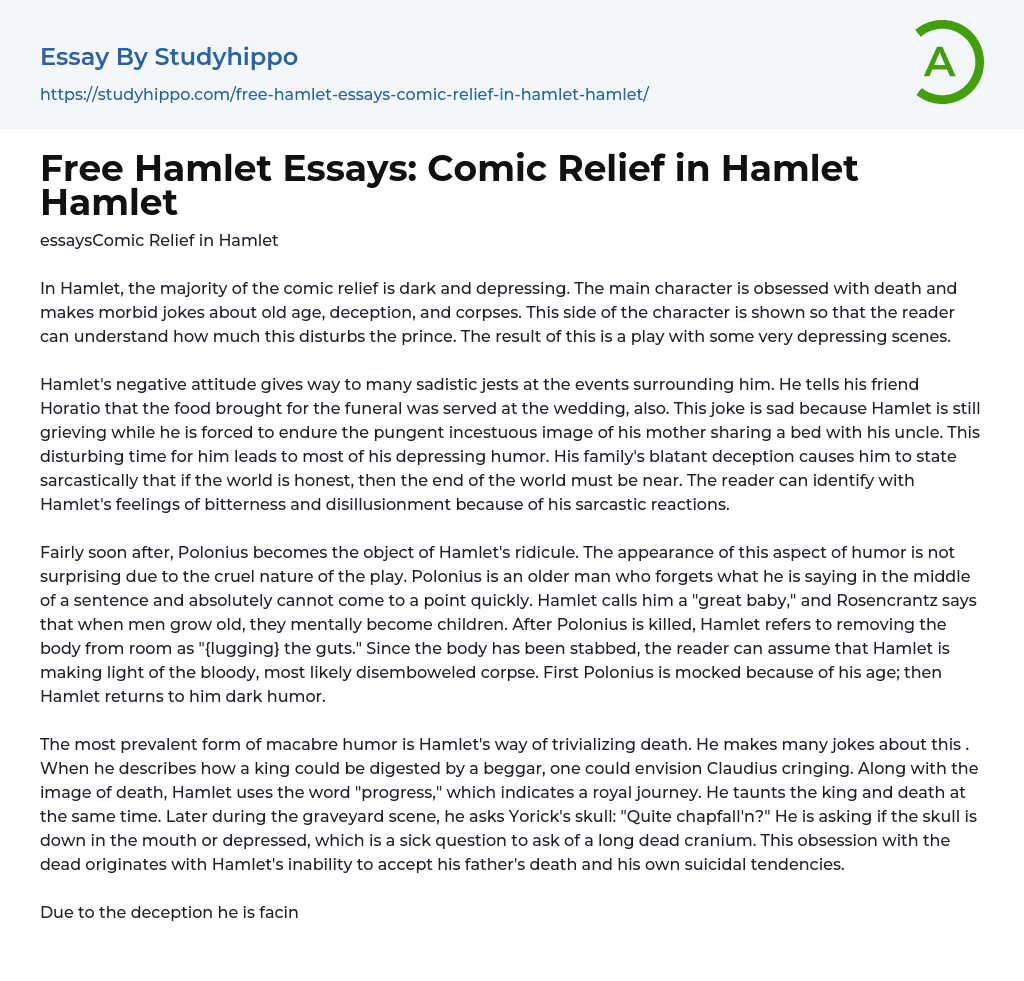 Essay By Studyhippo

https://studyhippo.com/free-hamlet-essays-comic-relief-in-hamlet-hamlet/

A

Free Hamlet Essays: Comic Relief in Hamlet Hamlet

essaysComic Relief in Hamlet

In Hamlet, the majority of the comic relief is dark and depressing. The main character is obsessed with death and makes morbid jokes about old age, deception, and corpses. This side of the character is shown so that the reader can understand how much this disturbs the prince. The result of this is a play with some very depressing scenes.

Hamlet's negative attitude gives way to many sadistic jests at the events surrounding him. He tells his friend Horatio that the food brought for the funeral was served at the wedding, also. This joke is sad because Hamlet is still grieving while he is forced to endure the pungent incestuous image of his mother sharing a bed with his uncle. This disturbing time for him leads to most of his depressing humor. His family's blatant deception causes him to state sarcastically that if the world is honest, then the end of the world must be near. The reader can identify with Hamlet's feelings of bitterness and disillusionment because of his sarcastic reactions.

Fairly soon after, Polonius becomes the object of Hamlet's ridicule. The appearance of this aspect of humor is not surprising due to the cruel nature of the play. Polonius is an older man who forgets what he is saying in the middle of a sentence and absolutely cannot come to a point quickly. Hamlet calls him a "great baby," and Rosencrantz says that when men grow old, they mentally become children. After Polonius is killed, Hamlet refers to removing the body from room as "{lugging} the guts." Since the body has been stabbed, the reader can assume that Hamlet is making light of the bloody, most likely disemboweled corpse. First Polonius is mocked because of his age; then Hamlet returns to him dark humor.

The most prevalent form of macabre humor is Hamlet's way of trivializing death. He makes many jokes about this . When he describes how a king could be digested by a beggar, one could envision Claudius cringing. Along with the image of death, Hamlet uses the word "progress," which indicates a royal journey. He taunts the king and death at the same time. Later during the graveyard scene, he asks Yorick's skull: "Quite chapfall'n?" He is asking if the skull is down in the mouth or depressed, which is a sick question to ask of a long dead cranium. This obsession with the dead originates with Hamlet's inability to accept his father's death and his own suicidal tendencies.

Due to the deception he is facin